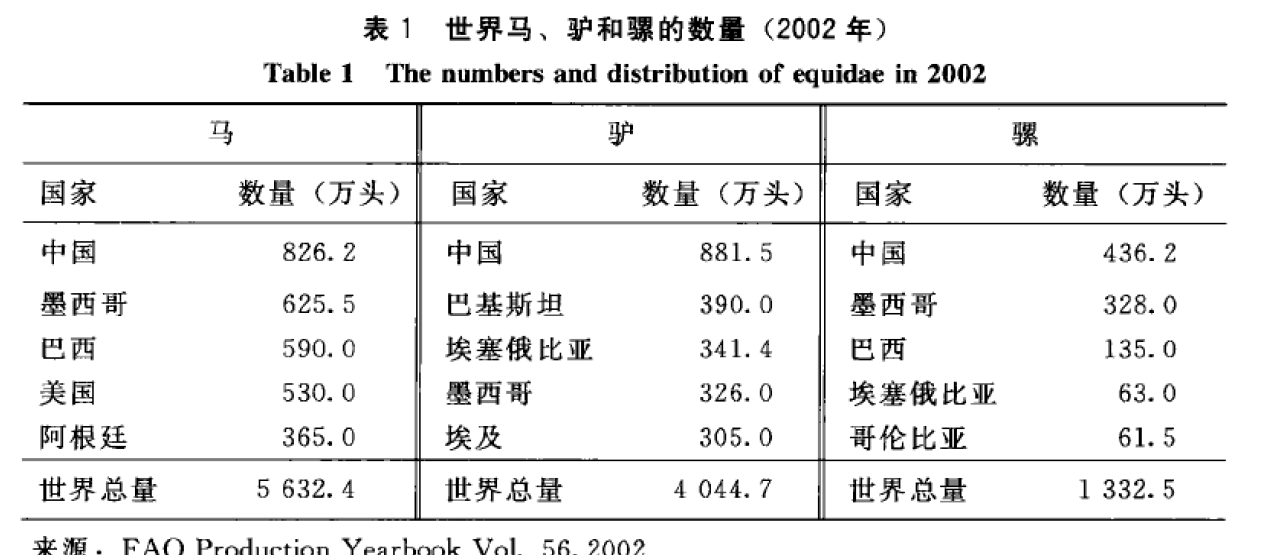 表 1　世界马、驴和骡的数量（2002 年）
Table 1　The numbers and distribution of equidae in 2002

| 马 | | 驴 | | 骡 | |
|---|---|---|---|---|---|
| 国家 | 数量（万头） | 国家 | 数量（万头） | 国家 | 数量（万头） |
| 中国 | 826.2 | 中国 | 881.5 | 中国 | 436.2 |
| 墨西哥 | 625.5 | 巴基斯坦 | 390.0 | 墨西哥 | 328.0 |
| 巴西 | 590.0 | 埃塞俄比亚 | 341.4 | 巴西 | 135.0 |
| 美国 | 530.0 | 墨西哥 | 326.0 | 埃塞俄比亚 | 63.0 |
| 阿根廷 | 365.0 | 埃及 | 305.0 | 哥伦比亚 | 61.5 |
| 世界总量 | 5 632.4 | 世界总量 | 4 044.7 | 世界总量 | 1 332.5 |

来源：FAO Production Yearbook Vol. 56, 2002